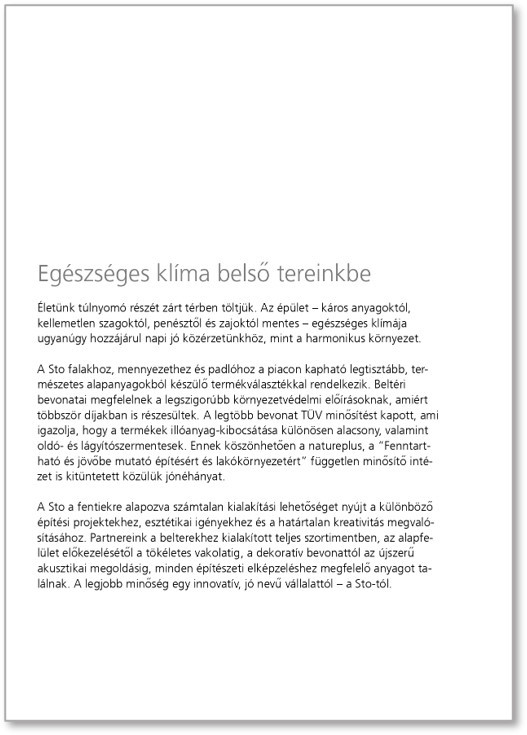 Egészséges klíma belső tereinkbe

Életünk túlnyomó részét zárt térben töltjük. Az épület – káros anyagoktól, kellemetlen szagoktól, penésztől és zajoktól mentes – egészséges klímája ugyanúgy hozzájárul napi jó közérzetünkhöz, mint a harmonikus környezet.

A Sto falakhoz, mennyezethez és padlóhoz a piacon kapható legtisztább, természetes alapanyagokból készülő termékválasztékkal rendelkezik. Beltéri bevonatai megfelelnek a legszigorúbb környezetvédelmi előírásoknak, amiért többször díjakban is részesültek. A legtöbb bevonat TÜV minősítést kapott, ami igazolja, hogy a termékek illóanyag-kibocsátása különösen alacsony, valamint oldó- és lágyítószermentesek. Ennek köszönhetően a natureplus, a "Fenntartható és jövőbe mutató építésért és lakókörnyezetért" független minősítő intézet is kitüntetett közülük jónéhányat.

A Sto a fentiekre alapozva számtalan kialakítási lehetőséget nyújt a különböző építési projektekhez, esztétikai igényekhez és a határtalan kreativitás megvalósításához. Partnereink a belterekhez kialakított teljes szortimentben, az alapfelület előkezelésétől a tökéletes vakolatig, a dekoratív bevonattól az újszerű akusztikai megoldásig, minden építészeti elképzeléshez megfelelő anyagot találnak. A legjobb minőség egy innovatív, jó nevű vállalattól – a Sto-tól.